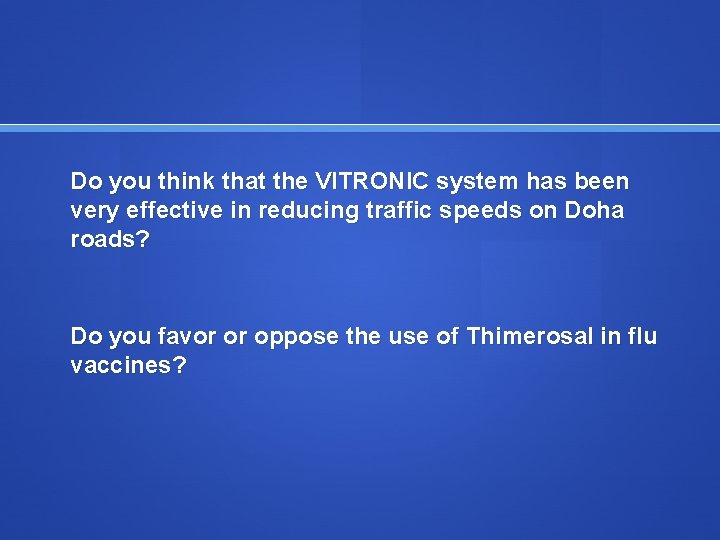 Do you think that the VITRONIC system has been very effective in reducing traffic speeds on Doha roads?

Do you favor or oppose the use of Thimerosal in flu vaccines?